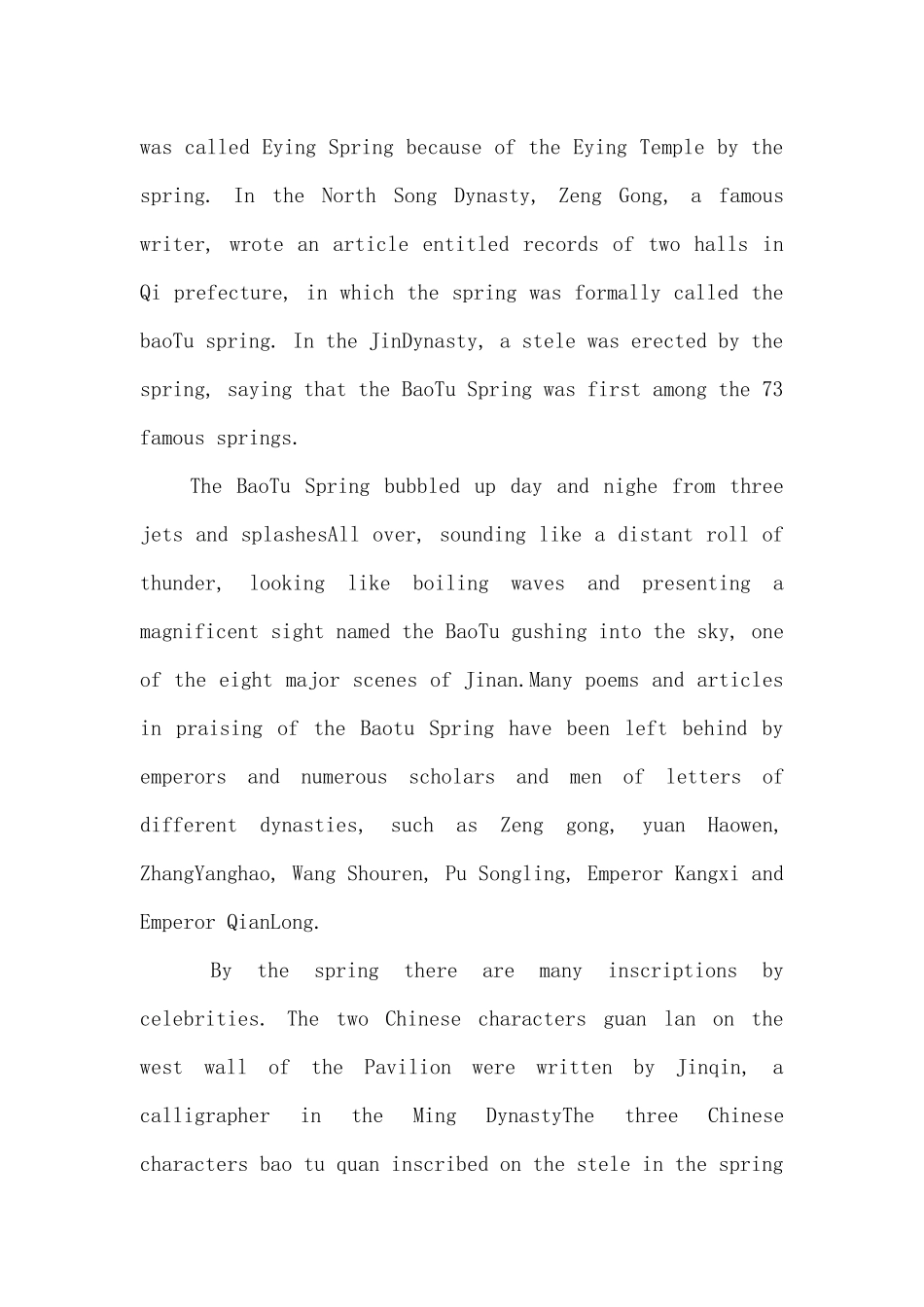 was called Eying Spring because of the Eying Temple by the spring. In the North Song Dynasty, Zeng Gong, a famous writer, wrote an article entitled records of two halls in Qi prefecture, in which the spring was formally called the baoTu spring. In the JinDynasty, a stele was erected by the spring, saying that the BaoTu Spring was first among the 73 famous springs.

The BaoTu Spring bubbled up day and nighe from three jets and splashesAll over, sounding like a distant roll of thunder, looking like boiling waves and presenting a magnificent sight named the BaoTu gushing into the sky, one of the eight major scenes of Jinan.Many poems and articles in praising of the Baotu Spring have been left behind by emperors and numerous scholars and men of letters of different dynasties, such as Zeng gong, yuan Haowen, ZhangYanghao, Wang Shouren, Pu Songling, Emperor Kangxi and Emperor QianLong.

By the spring there are many inscriptions by celebrities. The two Chinese characters guan lan on the west wall of the Pavilion were written by Jinqin, a calligrapher in the Ming DynastyThe three Chinese characters bao tu quan inscribed on the stele in the spring